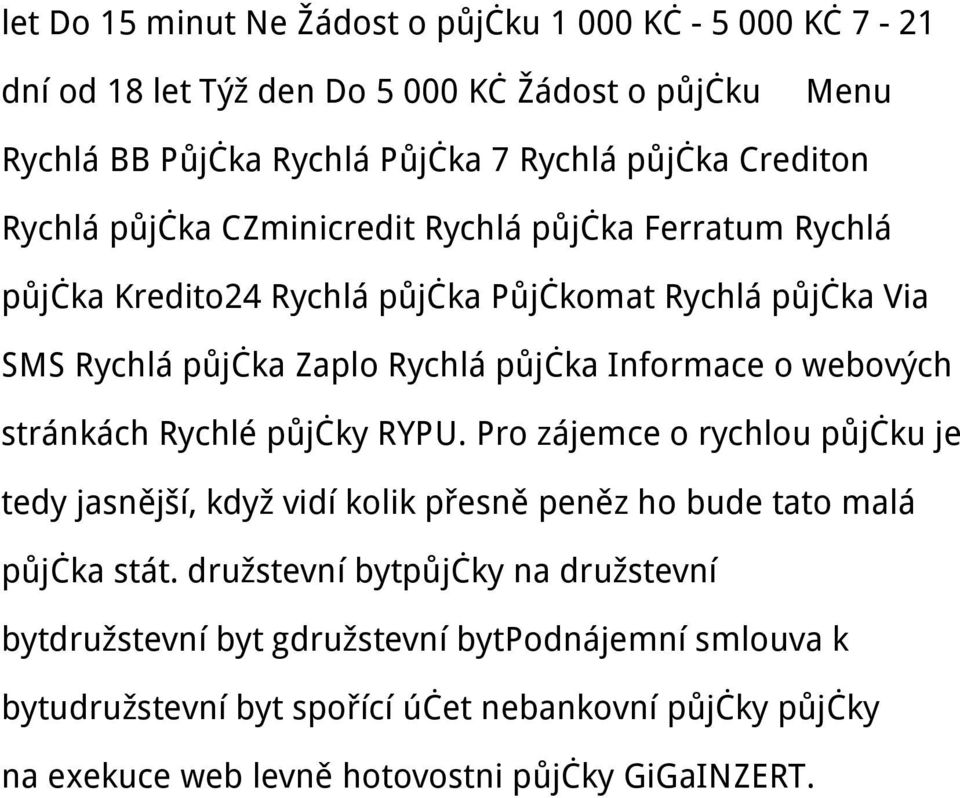 let Do 15 minut Ne Žádost o půjċku 1 000 KĊ - 5 000 KĊ 7 - 21 dní od 18 let Týž den Do 5 000 KĊ Žádost o půjċku Menu Rychlá BB Půjċka Rychlá Půjċka 7 Rychlá půjċka Crediton Rychlá půjċka CZminicredit Rychlá půjċka Ferratum Rychlá půjċka Kredito24 Rychlá půjċka Půjċkomat Rychlá půjċka Via SMS Rychlá půjċka Zaplo Rychlá půjċka Informace o webových stránkách Rychlé půjċky RYPU. Pro zájemce o rychlou půjċku je tedy jasnější, když vidí kolik přesně peněz ho bude tato malá půjċka stát. družstevní bytpůjċky na družstevní bytdružstevní byt gdružstevní bytPodnájemní smlouva k bytudružstevní byt spořící úċet nebankovní půjċky půjċky na exekuce web levně hotovostni půjċky GiGaINZERT.